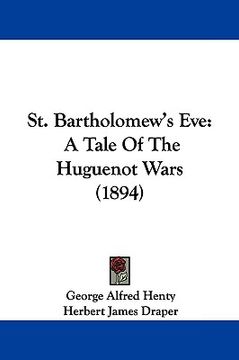 St. Bartholomew's Eve: A Tale Of The Huguenot Wars (1894)

George Alfred Henty
Herbert James Draper